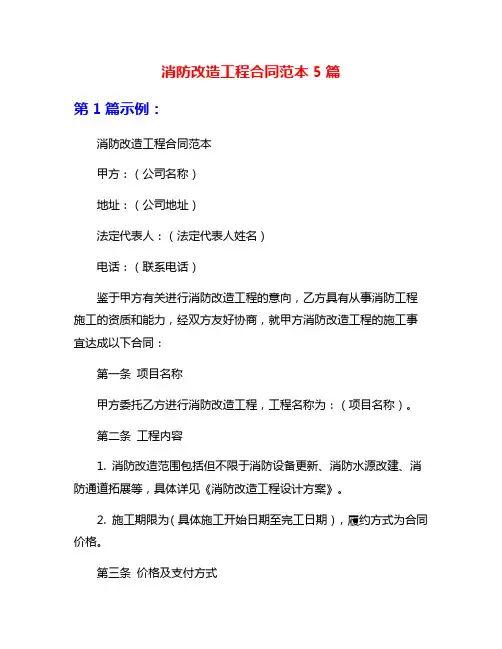 消防改造工程合同范本 5 篇

第 1 篇示例：

消防改造工程合同范本

甲方：（公司名称）

地址：（公司地址）

法定代表人：（法定代表人姓名）

电话：（联系电话）

鉴于甲方有关进行消防改造工程的意向，乙方具有从事消防工程施工的资质和能力，经双方友好协商，就甲方消防改造工程的施工事宜达成以下合同：

第一条 项目名称

甲方委托乙方进行消防改造工程，工程名称为：（项目名称）。

第二条 工程内容

1. 消防改造范围包括但不限于消防设备更新、消防水源改建、消防通道拓展等，具体详见《消防改造工程设计方案》。

2. 施工期限为（具体施工开始日期至完工日期），履约方式为合同价格。

第三条 价格及支付方式